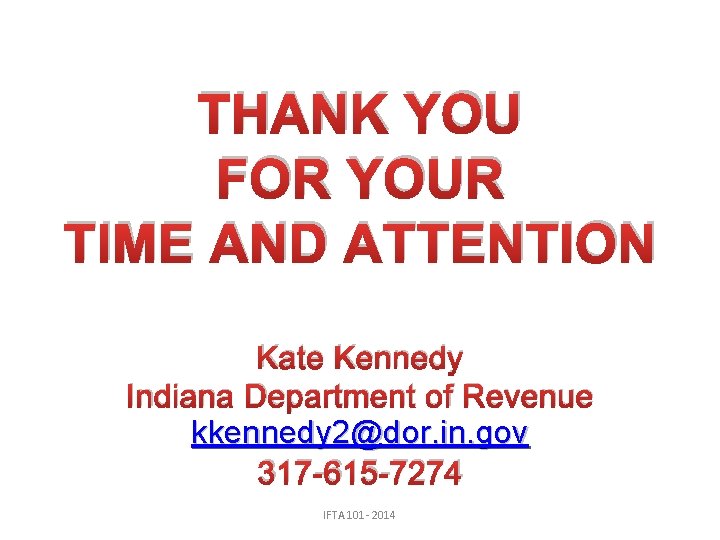 THANK YOU
FOR YOUR
TIME AND ATTENTION

Kate Kennedy
Indiana Department of Revenue
kkennedy2@dor.in.gov
317-615-7274

IFTA 101 - 2014